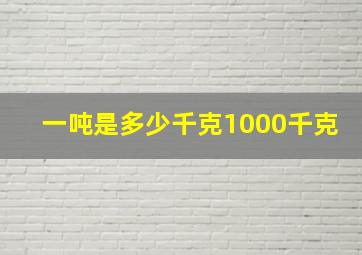 一吨是多少千克1000千克